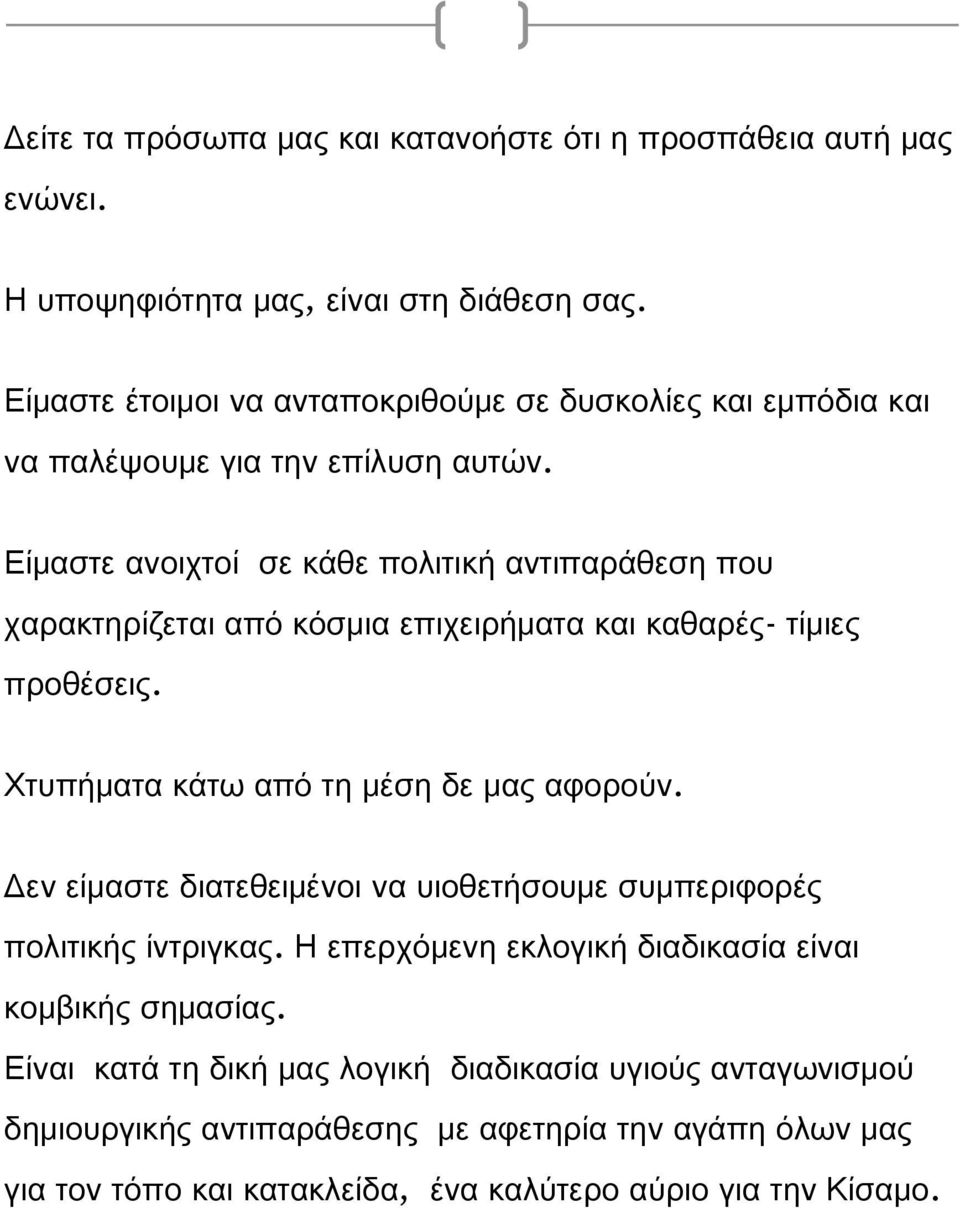 Δείτε τα πρόσωπα μας και κατανοήστε ότι η προσπάθεια αυτή μας ενώνει.

Η υποψηφιότητα μας, είναι στη διάθεση σας.

Είμαστε έτοιμοι να ανταποκριθούμε σε δυσκολίες και εμπόδια και να παλέψουμε για την επίλυση αυτών.

Είμαστε ανοιχτοί σε κάθε πολιτική αντιπαράθεση που χαρακτηρίζεται από κόσμια επιχειρήματα και καθαρές- τίμιες προθέσεις.

Χτυπήματα κάτω από τη μέση δε μας αφορούν.

Δεν είμαστε διατεθειμένοι να υιοθετήσουμε συμπεριφορές πολιτικής ίντριγκας. Η επερχόμενη εκλογική διαδικασία είναι κομβικής σημασίας.

Είναι κατά τη δική μας λογική διαδικασία υγιούς ανταγωνισμού δημιουργικής αντιπαράθεσης με αφετηρία την αγάπη όλων μας για τον τόπο και κατακλείδα, ένα καλύτερο αύριο για την Κίσαμο.